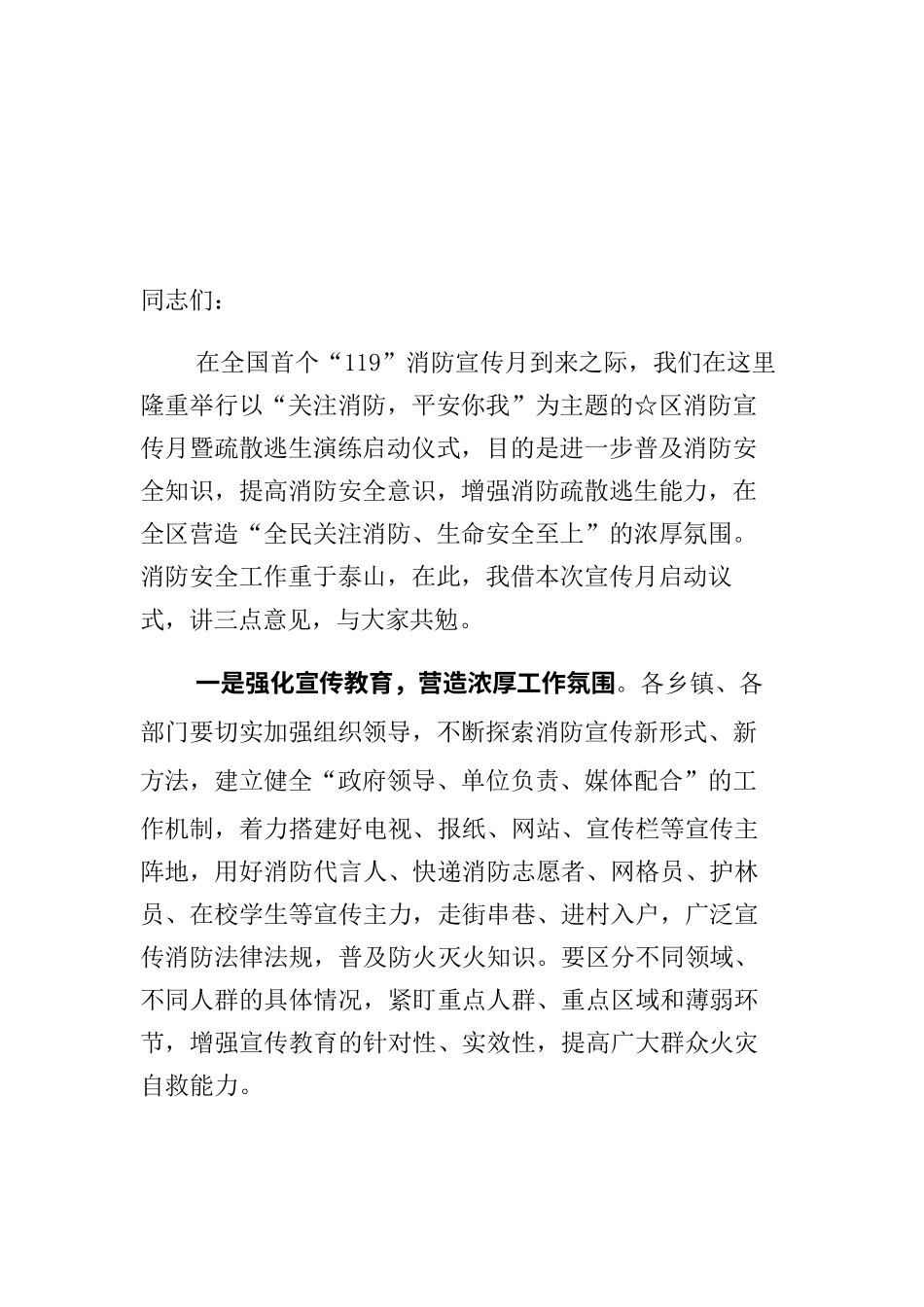 同志们：

在全国首个“119”消防宣传月到来之际，我们在这里隆重举行以“关注消防，平安你我”为主题的☆区消防宣传月暨疏散逃生演练启动仪式，目的是进一步普及消防安全知识，提高消防安全意识，增强消防疏散逃生能力，在全区营造“全民关注消防、生命安全至上”的浓厚氛围。消防安全工作重于泰山，在此，我借本次宣传月启动议式，讲三点意见，与大家共勉。

一是强化宣传教育，营造浓厚工作氛围。各乡镇、各部门要切实加强组织领导，不断探索消防宣传新形式、新方法，建立健全“政府领导、单位负责、媒体配合”的工作机制，着力搭建好电视、报纸、网站、宣传栏等宣传主阵地，用好消防代言人、快递消防志愿者、网格员、护林员、在校学生等宣传主力，走街串巷、进村入户，广泛宣传消防法律法规，普及防火灭火知识。要区分不同领域、不同人群的具体情况，紧盯重点人群、重点区域和薄弱环节，增强宣传教育的针对性、实效性，提高广大群众火灾自救能力。